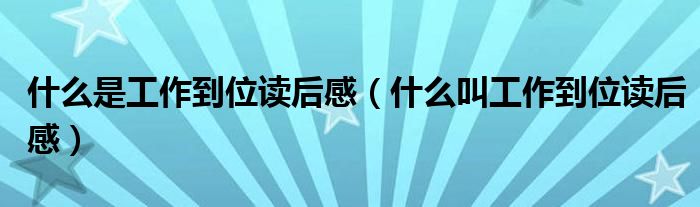 什么是工作到位读后感（什么叫工作到位读后感）